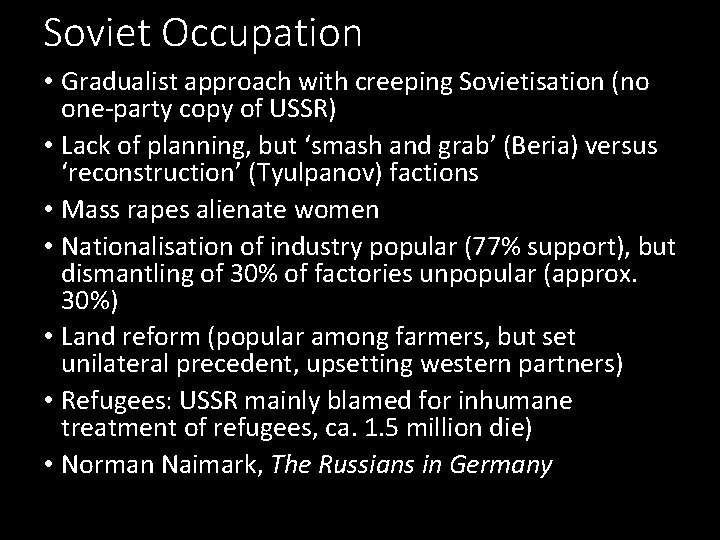 Soviet Occupation

• Gradualist approach with creeping Sovietisation (no one-party copy of USSR)
• Lack of planning, but 'smash and grab' (Beria) versus 'reconstruction' (Tyulpanov) factions
• Mass rapes alienate women
• Nationalisation of industry popular (77% support), but dismantling of 30% of factories unpopular (approx. 30%)
• Land reform (popular among farmers, but set unilateral precedent, upsetting western partners)
• Refugees: USSR mainly blamed for inhumane treatment of refugees, ca. 1.5 million die)
• Norman Naimark, The Russians in Germany